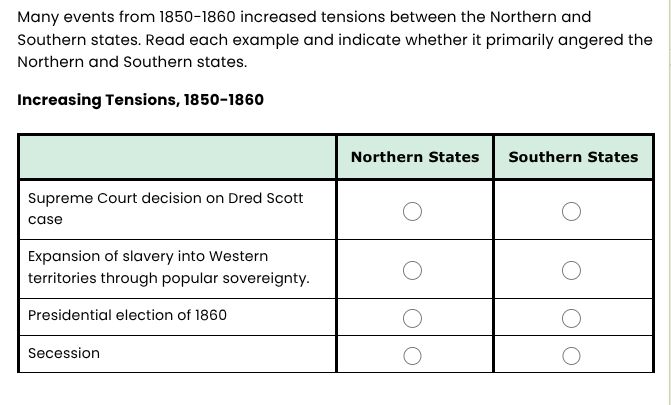 Many events from 1850-1860 increased tensions between the Northern and Southern states. Read each example and indicate whether it primarily angered the Northern and Southern states.

**Increasing Tensions, 1850-1860**

| | Northern States | Southern States |
|---|---|---|
| Supreme Court decision on Dred Scott case | ○ | ○ |
| Expansion of slavery into Western territories through popular sovereignty. | ○ | ○ |
| Presidential election of 1860 | ○ | ○ |
| Secession | ○ | ○ |